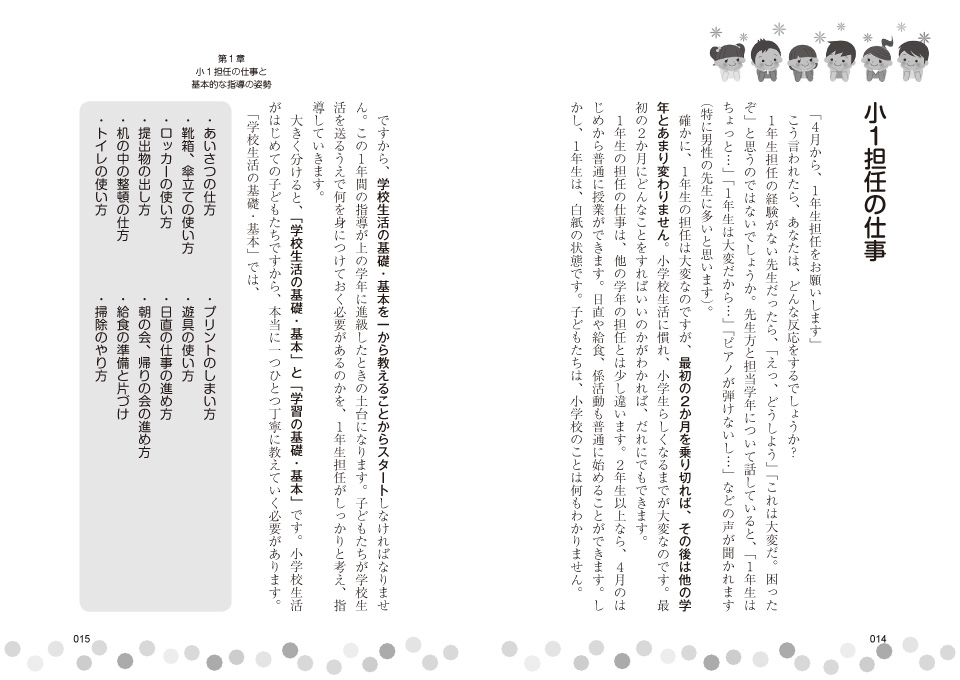 小1担任の仕事

「4月から、1年生担任をお願いします」
こう言われたら、あなたは、どんな反応をするでしょうか？
1年生担任の経験がない先生だったら、「えっ、どうしよう」「これは大変だ。困ったぞ」と思うのではないでしょうか。先生方と担当学年について話していると、「1年生はちょっと…」「1年生は大変だから…」「ピアノが弾けないし…」などの声が聞かれます（特に男性の先生に多いと思います）。
確かに、1年生の担任は大変なのですが、最初の2か月を乗り切れば、その後は他の学年とあまり変わりません。小学校生活に慣れ、小学生らしくなるまでが大変なのです。最初の2か月にどんなことをすればいいのかがわかれば、だれにでもできます。
1年生の担任の仕事は、他の学年の担任とは少し違います。2年生以上なら、4月のはじめから普通に授業ができます。日直や給食、係活動も普通に始めることができます。しかし、1年生は、白紙の状態です。子どもたちは、小学校のことは何もわかりません。

014

第1章
小1担任の仕事と
基本的な指導の姿勢

ですから、学校生活の基礎・基本を一から教えることからスタートしなければなりません。この1年間の指導が上の学年に進級したときの土台になります。子どもたちが学校生活を送るうえで何を身につけておく必要があるのかを、1年生担任がしっかりと考え、指導していきます。
大きく分けると、「学校生活の基礎・基本」と「学習の基礎・基本」です。小学校生活がはじめての子どもたちですから、本当に一つひとつ丁寧に教えていく必要があります。
「学校生活の基礎・基本」では、

・あいさつの仕方
・靴箱、傘立ての使い方
・ロッカーの使い方
・提出物の出し方
・机の中の整頓の仕方
・トイレの使い方
・プリントのしまい方
・遊具の使い方
・日直の仕事の進め方
・朝の会、帰りの会の進め方
・給食の準備と片づけ
・掃除のやり方

015